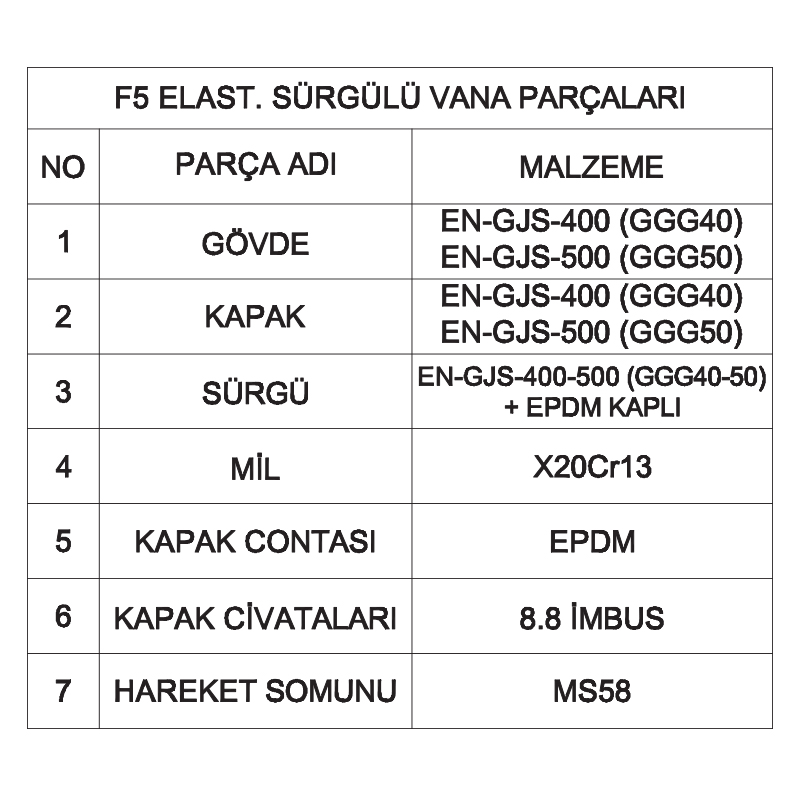 F5 ELAST. SÜRGÜLÜ VANA PARÇALARI

| NO | PARÇA ADI | MALZEME |
|---|---|---|
| 1 | GÖVDE | EN-GJS-400 (GGG40) EN-GJS-500 (GGG50) |
| 2 | KAPAK | EN-GJS-400 (GGG40) EN-GJS-500 (GGG50) |
| 3 | SÜRGÜ | EN-GJS-400-500 (GGG40-50) + EPDM KAPLI |
| 4 | MİL | X20Cr13 |
| 5 | KAPAK CONTASI | EPDM |
| 6 | KAPAK CİVATALARI | 8.8 İMBUS |
| 7 | HAREKET SOMUNU | MS58 |